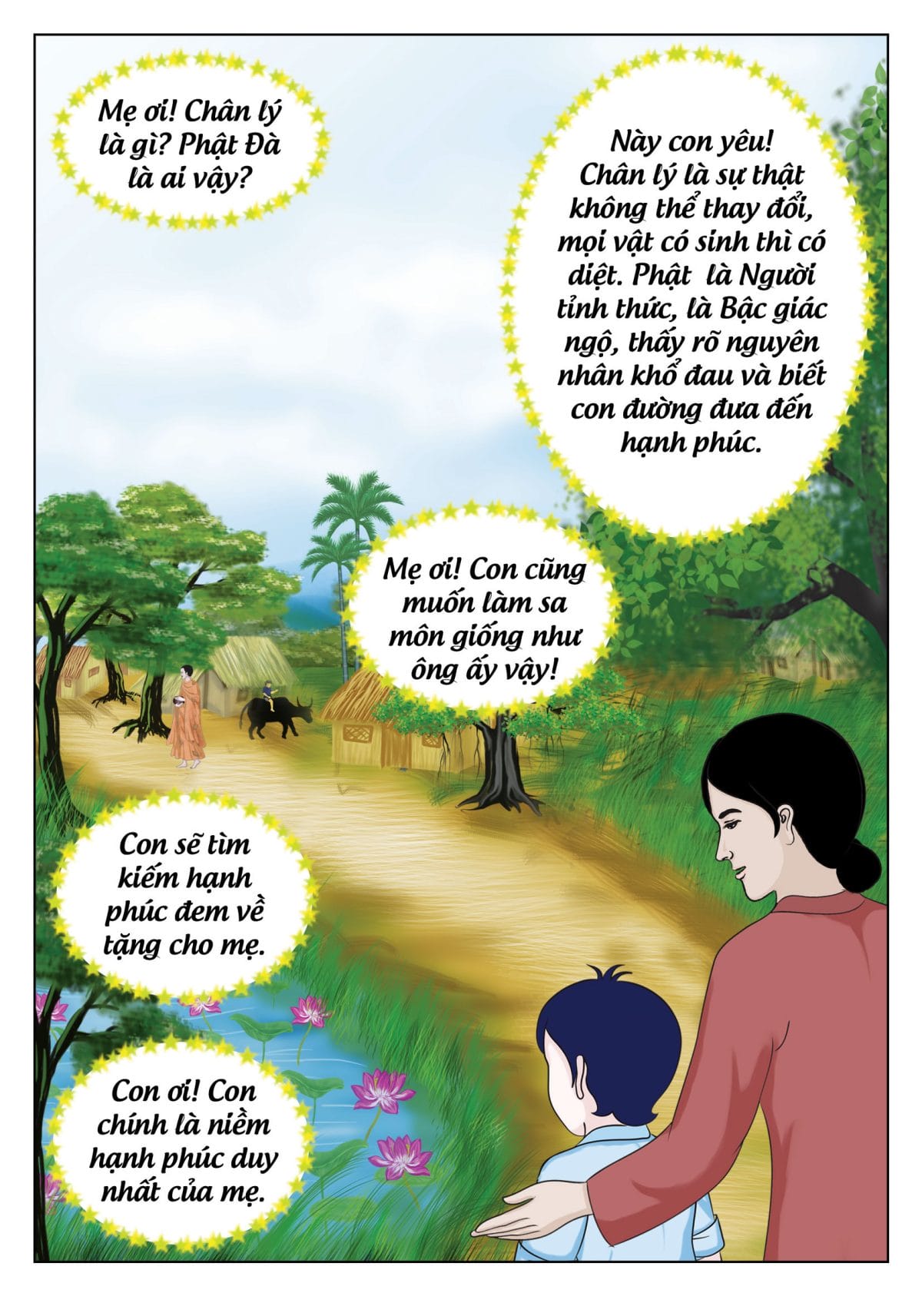 Mẹ ơi! Chân lý là gì? Phật Đà là ai vậy?

Này con yêu! Chân lý là sự thật không thể thay đổi, mọi vật có sinh thì có diệt. Phật là Người tỉnh thức, là Bậc giác ngộ, thấy rõ nguyên nhân khổ đau và biết con đường đưa đến hạnh phúc.

Mẹ ơi! Con cũng muốn làm sa môn giống như ông ấy vậy!

Con sẽ tìm kiếm hạnh phúc đem về tặng cho mẹ.

Con ơi! Con chính là niềm hạnh phúc duy nhất của mẹ.